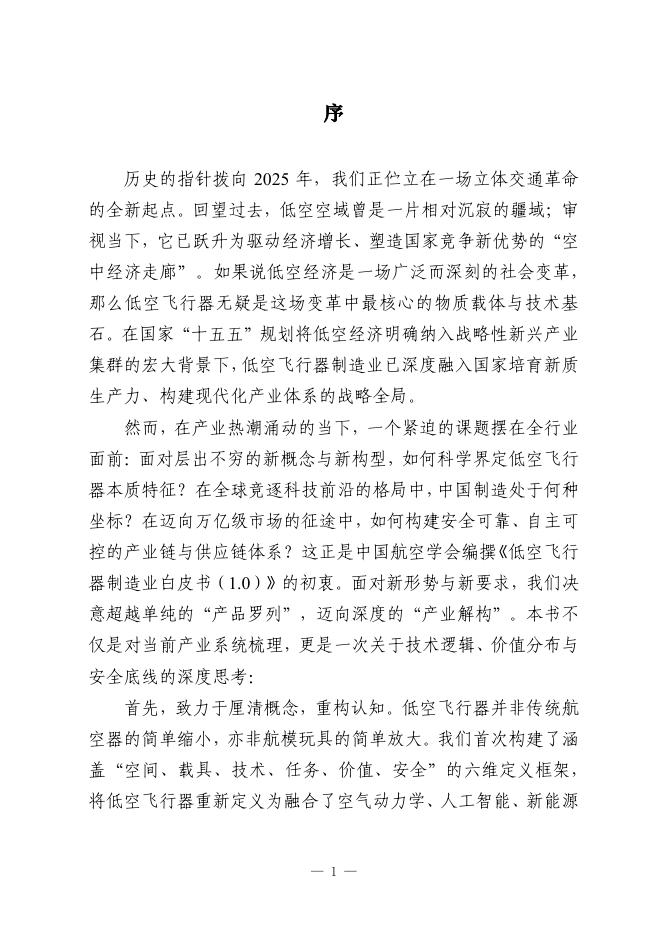 序

历史的指针拨向 2025 年，我们正伫立在一场立体交通革命的全新起点。回望过去，低空空域曾是一片相对沉寂的疆域；审视当下，它已跃升为驱动经济增长、塑造国家竞争新优势的“空中经济走廊”。如果说低空经济是一场广泛而深刻的社会变革，那么低空飞行器无疑是这场变革中最核心的物质载体与技术基石。在国家“十五五”规划将低空经济明确纳入战略性新兴产业集群的宏大背景下，低空飞行器制造业已深度融入国家培育新质生产力、构建现代化产业体系的战略全局。

然而，在产业热潮涌动的当下，一个紧迫的课题摆在全行业面前：面对层出不穷的新概念与新构型，如何科学界定低空飞行器本质特征？在全球竞逐科技前沿的格局中，中国制造处于何种坐标？在迈向万亿级市场的征途中，如何构建安全可靠、自主可控的产业链与供应链体系？这正是中国航空学会编撰《低空飞行器制造业白皮书（1.0）》的初衷。面对新形势与新要求，我们决意超越单纯的“产品罗列”，迈向深度的“产业解构”。本书不仅是对当前产业系统梳理，更是一次关于技术逻辑、价值分布与安全底线的深度思考：

首先，致力于厘清概念，重构认知。低空飞行器并非传统航空器的简单缩小，亦非航模玩具的简单放大。我们首次构建了涵盖“空间、载具、技术、任务、价值、安全”的六维定义框架，将低空飞行器重新定义为融合了空气动力学、人工智能、新能源

— 1 —